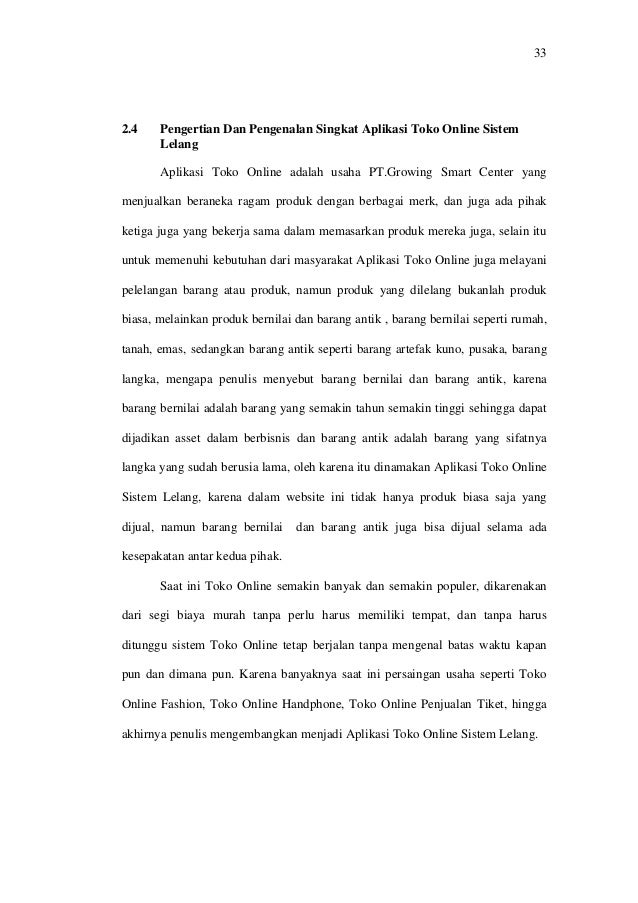 33

2.4 Pengertian Dan Pengenalan Singkat Aplikasi Toko Online Sistem Lelang

Aplikasi Toko Online adalah usaha PT.Growing Smart Center yang menjualkan beraneka ragam produk dengan berbagai merk, dan juga ada pihak ketiga juga yang bekerja sama dalam memasarkan produk mereka juga, selain itu untuk memenuhi kebutuhan dari masyarakat Aplikasi Toko Online juga melayani pelelangan barang atau produk, namun produk yang dilelang bukanlah produk biasa, melainkan produk bernilai dan barang antik , barang bernilai seperti rumah, tanah, emas, sedangkan barang antik seperti barang artefak kuno, pusaka, barang langka, mengapa penulis menyebut barang bernilai dan barang antik, karena barang bernilai adalah barang yang semakin tahun semakin tinggi sehingga dapat dijadikan asset dalam berbisnis dan barang antik adalah barang yang sifatnya langka yang sudah berusia lama, oleh karena itu dinamakan Aplikasi Toko Online Sistem Lelang, karena dalam website ini tidak hanya produk biasa saja yang dijual, namun barang bernilai dan barang antik juga bisa dijual selama ada kesepakatan antar kedua pihak.

Saat ini Toko Online semakin banyak dan semakin populer, dikarenakan dari segi biaya murah tanpa perlu harus memiliki tempat, dan tanpa harus ditunggu sistem Toko Online tetap berjalan tanpa mengenal batas waktu kapan pun dan dimana pun. Karena banyaknya saat ini persaingan usaha seperti Toko Online Fashion, Toko Online Handphone, Toko Online Penjualan Tiket, hingga akhirnya penulis mengembangkan menjadi Aplikasi Toko Online Sistem Lelang.